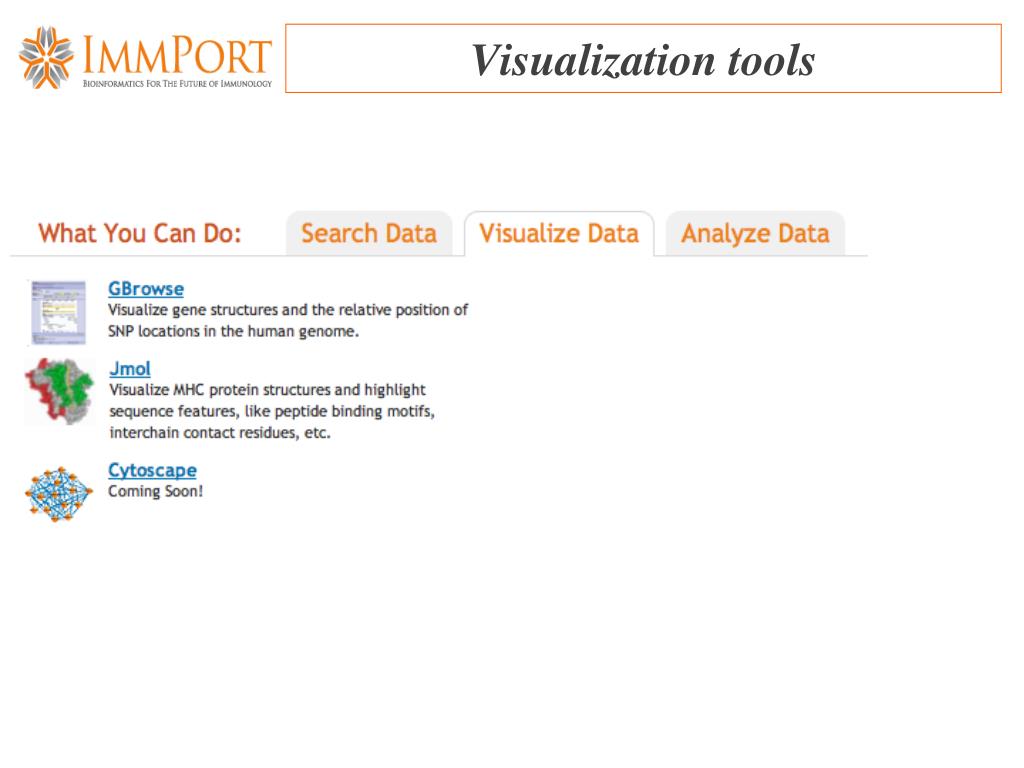 IMMPORT
BIOINFORMATICS FOR THE FUTURE OF IMMUNOLOGY

Visualization tools

What You Can Do: Search Data Visualize Data Analyze Data

GBrowse
Visualize gene structures and the relative position of SNP locations in the human genome.

Jmol
Visualize MHC protein structures and highlight sequence features, like peptide binding motifs, interchain contact residues, etc.

Cytoscape
Coming Soon!